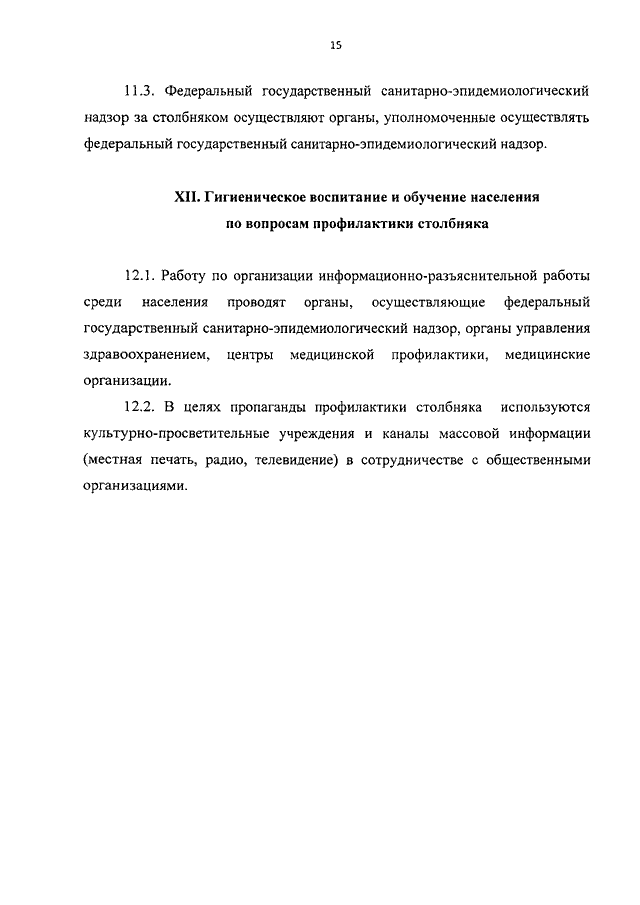 15

11.3. Федеральный государственный санитарно-эпидемиологический надзор за столбняком осуществляют органы, уполномоченные осуществлять федеральный государственный санитарно-эпидемиологический надзор.

XII. Гигиеническое воспитание и обучение населения по вопросам профилактики столбняка

12.1. Работу по организации информационно-разъяснительной работы среди населения проводят органы, осуществляющие федеральный государственный санитарно-эпидемиологический надзор, органы управления здравоохранением, центры медицинской профилактики, медицинские организации.

12.2. В целях пропаганды профилактики столбняка используются культурно-просветительные учреждения и каналы массовой информации (местная печать, радио, телевидение) в сотрудничестве с общественными организациями.